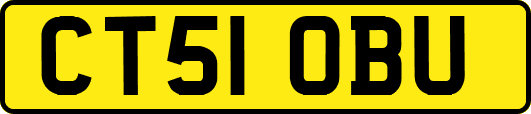 CT51 OBU